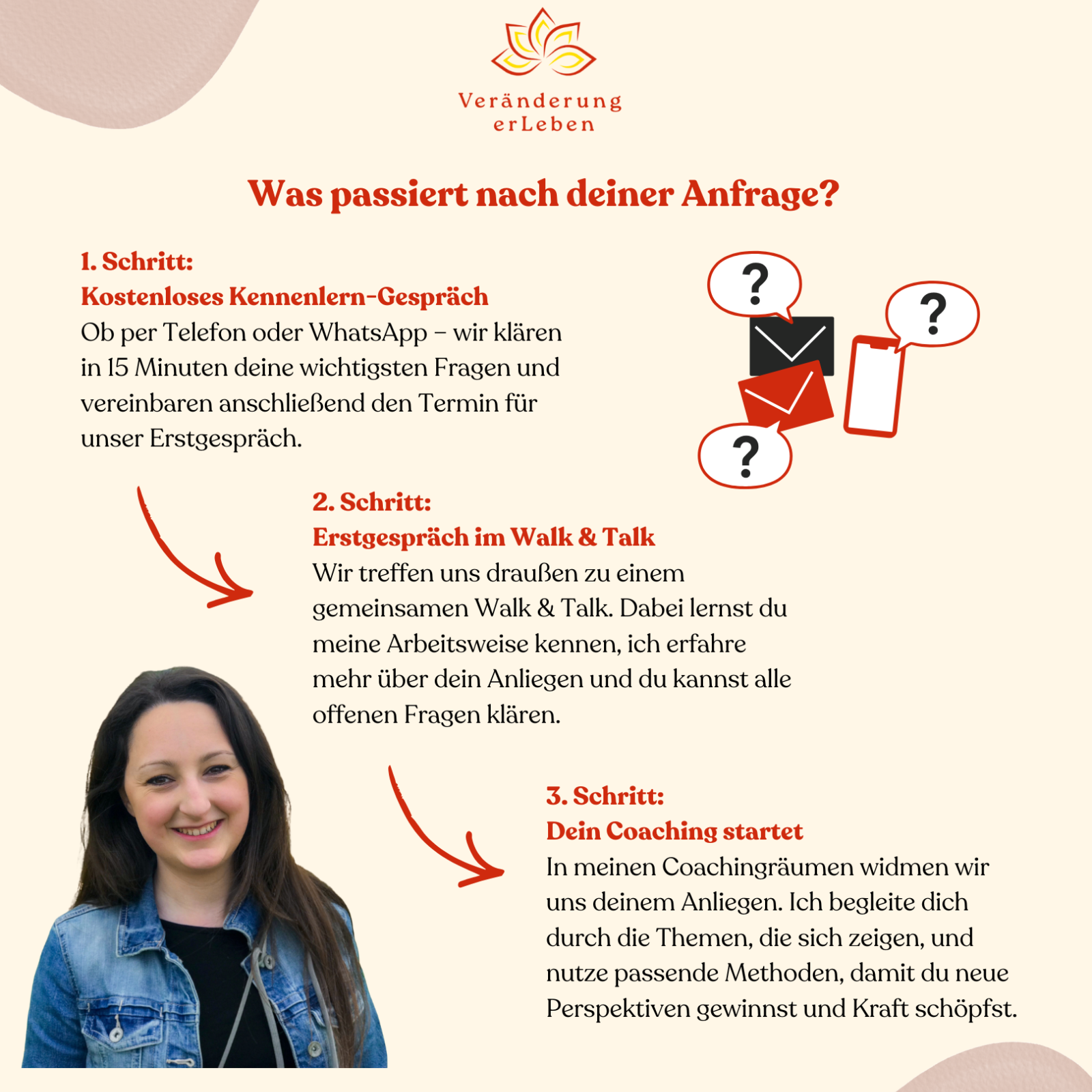 Veränderung
erLeben

Was passiert nach deiner Anfrage?

1. Schritt:
Kostenloses Kennenlern-Gespräch
Ob per Telefon oder WhatsApp – wir klären in 15 Minuten deine wichtigsten Fragen und vereinbaren anschließend den Termin für unser Erstgespräch.

?
?
?

2. Schritt:
Erstgespräch im Walk & Talk
Wir treffen uns draußen zu einem gemeinsamen Walk & Talk. Dabei lernst du meine Arbeitsweise kennen, ich erfahre mehr über dein Anliegen und du kannst alle offenen Fragen klären.

3. Schritt:
Dein Coaching startet
In meinen Coachingräumen widmen wir uns deinem Anliegen. Ich begleite dich durch die Themen, die sich zeigen, und nutze passende Methoden, damit du neue Perspektiven gewinnst und Kraft schöpfst.